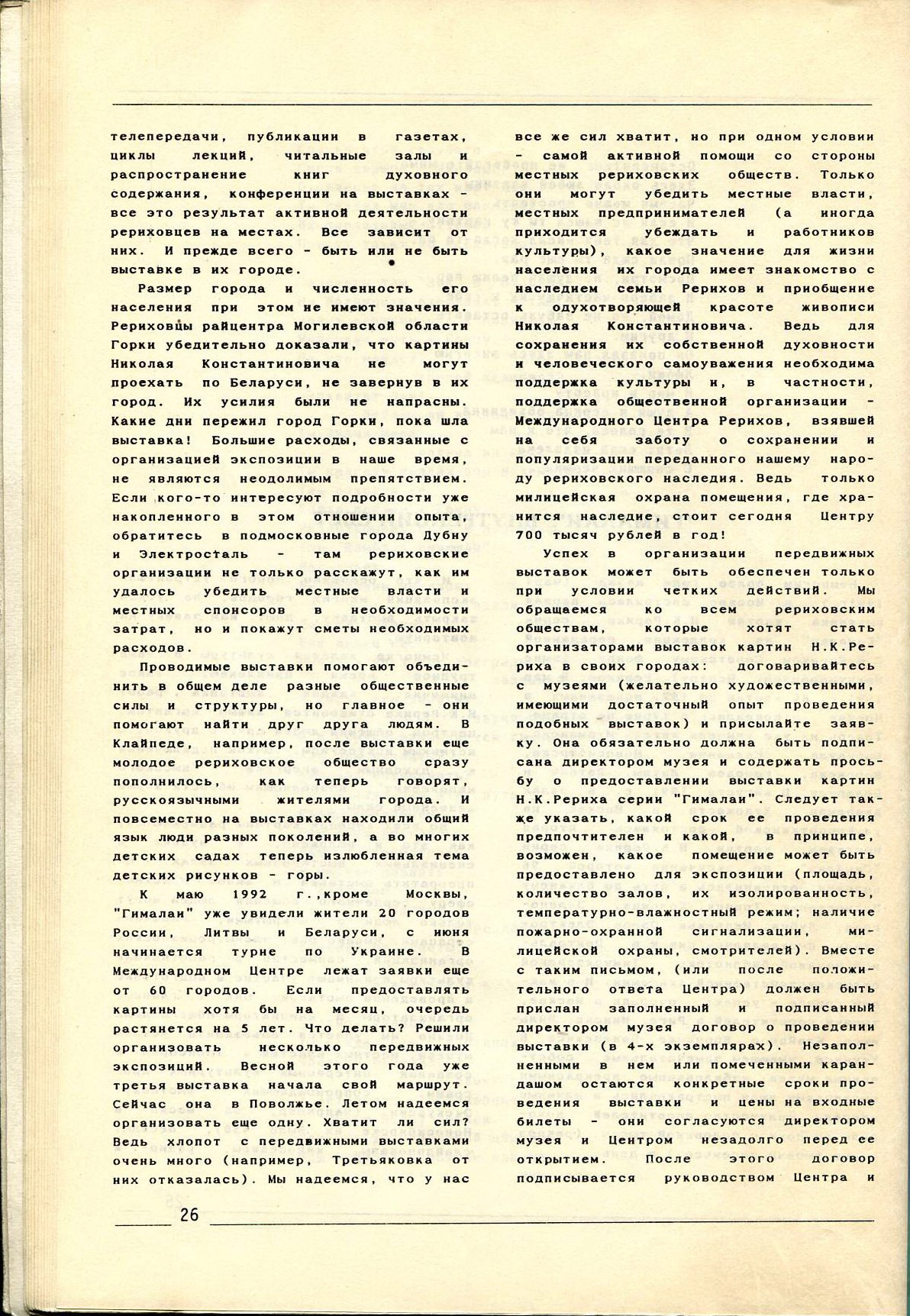 телепередачи, публикации в газетах, циклы лекций, читальные залы и распространение книг духовного содержания, конференции на выставках - все это результат активной деятельности рериховцев на местах. Все зависит от них. И прежде всего - быть или не быть выставке в их городе.

Размер города и численность его населения при этом не имеют значения. Рериховцы райцентра Могилевской области Горки убедительно доказали, что картины Николая Константиновича не могут проехать по Беларуси, не завернув в их город. Их усилия были не напрасны. Какие дни пережил город Горки, пока шла выставка! Большие расходы, связанные с организацией экспозиции в наше время, не являются неодолимым препятствием. Если кого-то интересуют подробности уже накопленного в этом отношении опыта, обратитесь в подмосковные города Дубну и Электросталь - там рериховские организации не только расскажут, как им удалось убедить местные власти и местных спонсоров в необходимости затрат, но и покажут сметы необходимых расходов.

Проводимые выставки помогают объединить в общем деле разные общественные силы и структуры, но главное - они помогают найти друг друга людям. В Клайпеде, например, после выставки еще молодое рериховское общество сразу пополнилось, как теперь говорят, русскоязычными жителями города. И повсеместно на выставках находили общий язык люди разных поколений, а во многих детских садах теперь излюбленная тема детских рисунков - горы.

К маю 1992 г.,кроме Москвы, "Гималаи" уже увидели жители 20 городов России, Литвы и Беларуси, с июня начинается турне по Украине. В Международном Центре лежат заявки еще от 60 городов. Если предоставлять картины хотя бы на месяц, очередь растянется на 5 лет. Что делать? Решили организовать несколько передвижных экспозиций. Весной этого года уже третья выставка начала свой маршрут. Сейчас она в Поволжье. Летом надеемся организовать еще одну. Хватит ли сил? Ведь хлопот с передвижными выставками очень много (например, Третьяковка от них отказалась). Мы надеемся, что у нас все же сил хватит, но при одном условии - самой активной помощи со стороны местных рериховских обществ. Только они могут убедить местные власти, местных предпринимателей (а иногда приходится убеждать и работников культуры), какое значение для жизни населения их города имеет знакомство с наследием семьи Рерихов и приобщение к одухотворяющей красоте живописи Николая Константиновича. Ведь для сохранения их собственной духовности и человеческого самоуважения необходима поддержка культуры и, в частности, поддержка общественной организации - Международного Центра Рерихов, взявшей на себя заботу о сохранении и популяризации переданного нашему народу рериховского наследия. Ведь только милицейская охрана помещения, где хранится наследие, стоит сегодня Центру 700 тысяч рублей в год!

Успех в организации передвижных выставок может быть обеспечен только при условии четких действий. Мы обращаемся ко всем рериховским обществам, которые хотят стать организаторами выставок картин Н.К.Рериха в своих городах: договаривайтесь с музеями (желательно художественными, имеющими достаточный опыт проведения подобных выставок) и присылайте заявку. Она обязательно должна быть подписана директором музея и содержать просьбу о предоставлении выставки картин Н.К.Рериха серии "Гималаи". Следует также указать, какой срок ее проведения предпочтителен и какой, в принципе, возможен, какое помещение может быть предоставлено для экспозиции (площадь, количество залов, их изолированность, температурно-влажностный режим; наличие пожарно-охранной сигнализации, милицейской охраны, смотрителей). Вместе с таким письмом, (или после положительного ответа Центра) должен быть прислан заполненный и подписанный директором музея договор о проведении выставки (в 4-х экземплярах). Незаполненными в нем или помеченными карандашом остаются конкретные сроки проведения выставки и цены на входные билеты - они согласуются директором музея и Центром незадолго перед ее открытием. После этого договор подписывается руководством Центра и

26